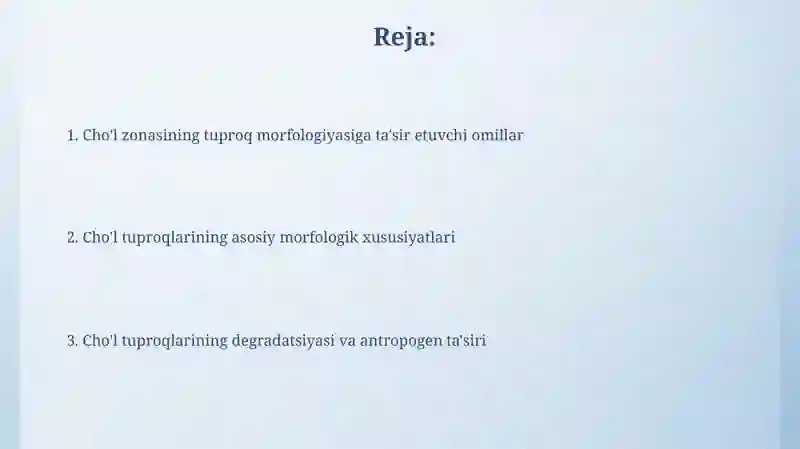 Reja:

1. Cho'l zonasining tuproq morfologiyasiga ta'sir etuvchi omillar

2. Cho'l tuproqlarining asosiy morfologik xususiyatlari

3. Cho'l tuproqlarining degradatsiyasi va antropogen ta'siri